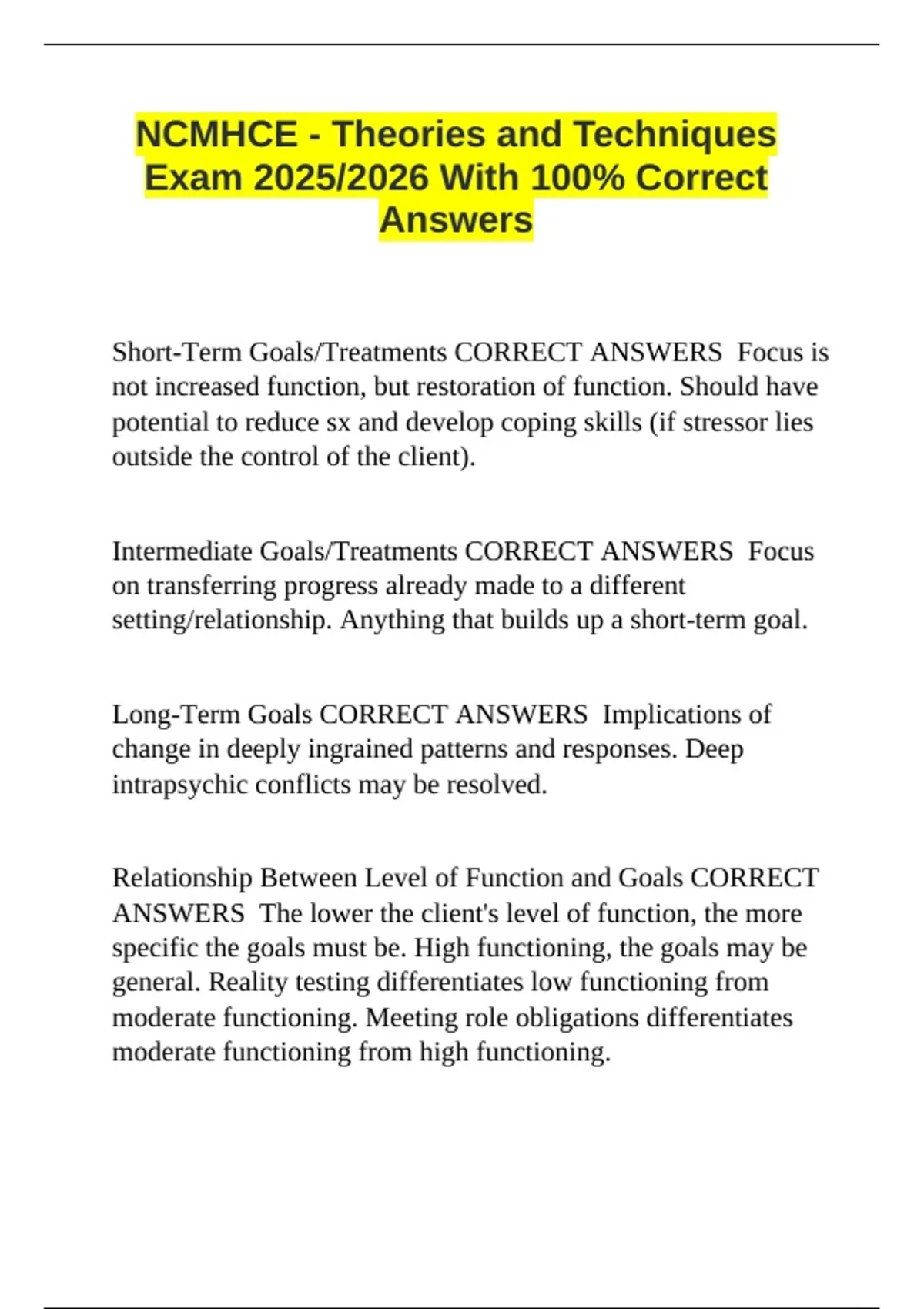 NCMHCE - Theories and Techniques Exam 2025/2026 With 100% Correct Answers

Short-Term Goals/Treatments CORRECT ANSWERS Focus is not increased function, but restoration of function. Should have potential to reduce sx and develop coping skills (if stressor lies outside the control of the client).

Intermediate Goals/Treatments CORRECT ANSWERS Focus on transferring progress already made to a different setting/relationship. Anything that builds up a short-term goal.

Long-Term Goals CORRECT ANSWERS Implications of change in deeply ingrained patterns and responses. Deep intrapsychic conflicts may be resolved.

Relationship Between Level of Function and Goals CORRECT ANSWERS The lower the client's level of function, the more specific the goals must be. High functioning, the goals may be general. Reality testing differentiates low functioning from moderate functioning. Meeting role obligations differentiates moderate functioning from high functioning.